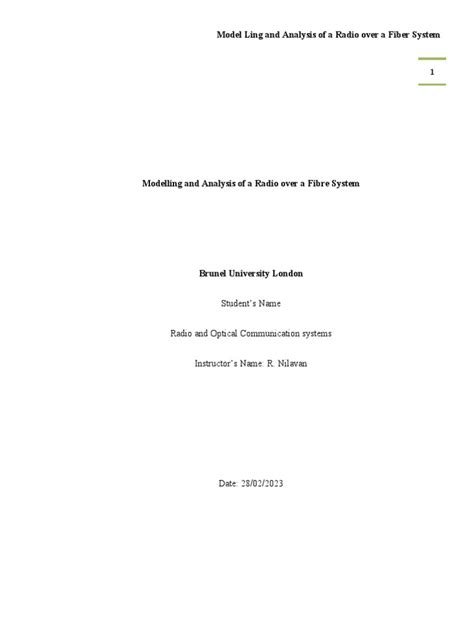 Model Ling and Analysis of a Radio over a Fiber System

1

Modelling and Analysis of a Radio over a Fibre System

Brunel University London

Student's Name

Radio and Optical Communication systems

Instructor's Name: R. Nilavan

Date: 28/02/2023